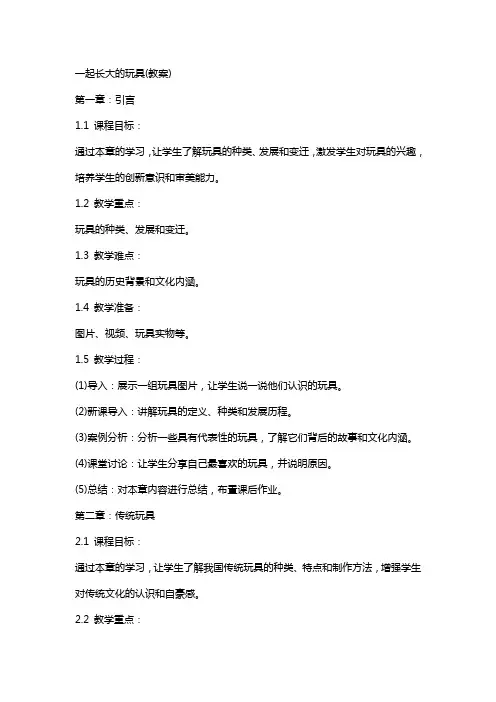 一起长大的玩具(教案)

第一章：引言

1.1 课程目标：

通过本章的学习，让学生了解玩具的种类、发展和变迁，激发学生对玩具的兴趣，培养学生的创新意识和审美能力。

1.2 教学重点：

玩具的种类、发展和变迁。

1.3 教学难点：

玩具的历史背景和文化内涵。

1.4 教学准备：

图片、视频、玩具实物等。

1.5 教学过程：

(1)导入：展示一组玩具图片，让学生说一说他们认识的玩具。

(2)新课导入：讲解玩具的定义、种类和发展历程。

(3)案例分析：分析一些具有代表性的玩具，了解它们背后的故事和文化内涵。

(4)课堂讨论：让学生分享自己最喜欢的玩具，并说明原因。

(5)总结：对本章内容进行总结，布置课后作业。

第二章：传统玩具

2.1 课程目标：

通过本章的学习，让学生了解我国传统玩具的种类、特点和制作方法，增强学生对传统文化的认识和自豪感。

2.2 教学重点：